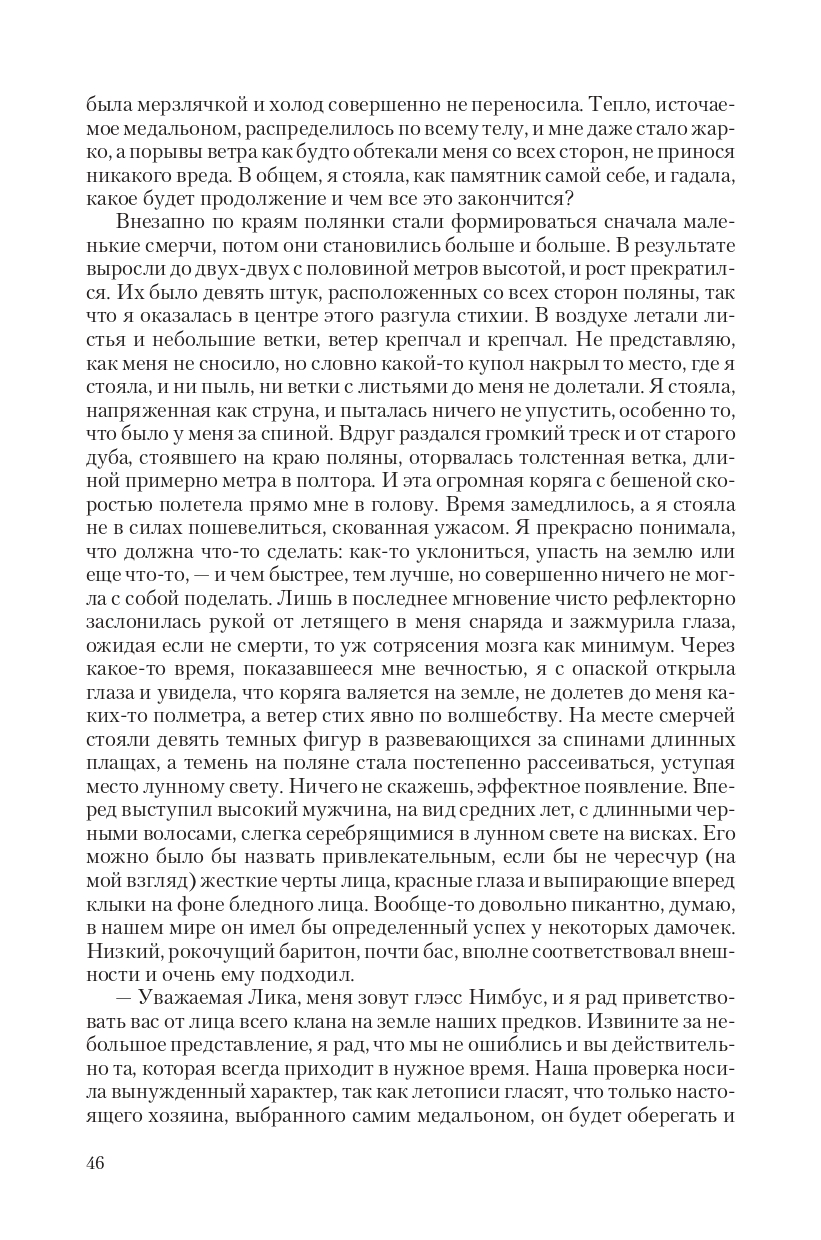 была мерзлячкой и холод совершенно не переносила. Тепло, источаемое медальоном, распределилось по всему телу, и мне даже стало жарко, а порывы ветра как будто обтекали меня со всех сторон, не принося никакого вреда. В общем, я стояла, как памятник самой себе, и гадала, какое будет продолжение и чем все это закончится?

Внезапно по краям полянки стали формироваться сначала маленькие смерчи, потом они становились больше и больше. В результате выросли до двух-двух с половиной метров высотой, и рост прекратился. Их было девять штук, расположенных со всех сторон поляны, так что я оказалась в центре этого разгула стихии. В воздухе летали листья и небольшие ветки, ветер крепчал и крепчал. Не представляю, как меня не сносило, но словно какой-то купол накрыл то место, где я стояла, и ни пыль, ни ветки с листьями до меня не долетали. Я стояла, напряженная как струна, и пыталась ничего не упустить, особенно то, что было у меня за спиной. Вдруг раздался громкий треск и от старого дуба, стоявшего на краю поляны, оторвалась толстенная ветка, длиной примерно метра в полтора. И эта огромная коряга с бешеной скоростью полетела прямо мне в голову. Время замедлилось, а я стояла не в силах пошевелиться, скованная ужасом. Я прекрасно понимала, что должна что-то сделать: как-то уклониться, упасть на землю или еще что-то, — и чем быстрее, тем лучше, но совершенно ничего не могла с собой поделать. Лишь в последнее мгновение чисто рефлекторно заслонилась рукой от летящего в меня снаряда и зажмурила глаза, ожидая если не смерти, то уж сотрясения мозга как минимум. Через какое-то время, показавшееся мне вечностью, я с опаской открыла глаза и увидела, что коряга валяется на земле, не долетев до меня каких-то полметра, а ветер стих явно по волшебству. На месте смерчей стояли девять темных фигур в развевающихся за спинами длинных плащах, а темень на поляне стала постепенно рассеиваться, уступая место лунному свету. Ничего не скажешь, эффектное появление. Вперед выступил высокий мужчина, на вид средних лет, с длинными черными волосами, слегка серебрящимися в лунном свете на висках. Его можно было бы назвать привлекательным, если бы не чересчур (на мой взгляд) жесткие черты лица, красные глаза и выпирающие вперед клыки на фоне бледного лица. Вообще-то довольно пикантно, думаю, в нашем мире он имел бы определенный успех у некоторых дамочек. Низкий, рокочущий баритон, почти бас, вполне соответствовал внешности и очень ему подходил.

— Уважаемая Лика, меня зовут глэсс Нимбус, и я рад приветствовать вас от лица всего клана на земле наших предков. Извините за небольшое представление, я рад, что мы не ошиблись и вы действительно та, которая всегда приходит в нужное время. Наша проверка носила вынужденный характер, так как летописи гласят, что только настоящего хозяина, выбранного самим медальоном, он будет оберегать и

46